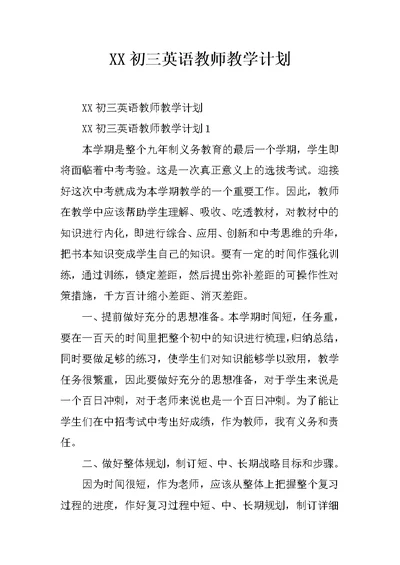 XX 初三英语教师教学计划

XX 初三英语教师教学计划

XX 初三英语教师教学计划 1

本学期是整个九年制义务教育的最后一个学期，学生即将面临着中考考验。这是一次真正意义上的选拔考试。迎接好这次中考就成为本学期教学的一个重要工作。因此，教师在教学中应该帮助学生理解、吸收、吃透教材，对教材中的知识进行内化，即进行综合、应用、创新和中考思维的升华，把书本知识变成学生自己的知识。要有一定的时间作强化训练，通过训练，锁定差距，然后提出弥补差距的可操作性对策措施，千方百计缩小差距、消灭差距。

一、提前做好充分的思想准备。本学期时间短，任务重，要在一百天的时间里把整个初中的知识进行梳理，归纳总结，同时要做足够的练习，使学生们对知识能够学以致用，教学任务很繁重，因此要做好充分的思想准备，对于学生来说是一个百日冲刺，对于老师来说也是一个百日冲刺。为了能让学生们在中招考试中考出好成绩，作为教师，我有义务和责任。

二、做好整体规划，制订短、中、长期战略目标和步骤。

因为时间很短，作为老师，应该从整体上把握整个复习过程的进度，作好复习过程中短、中、长期规划，制订详细